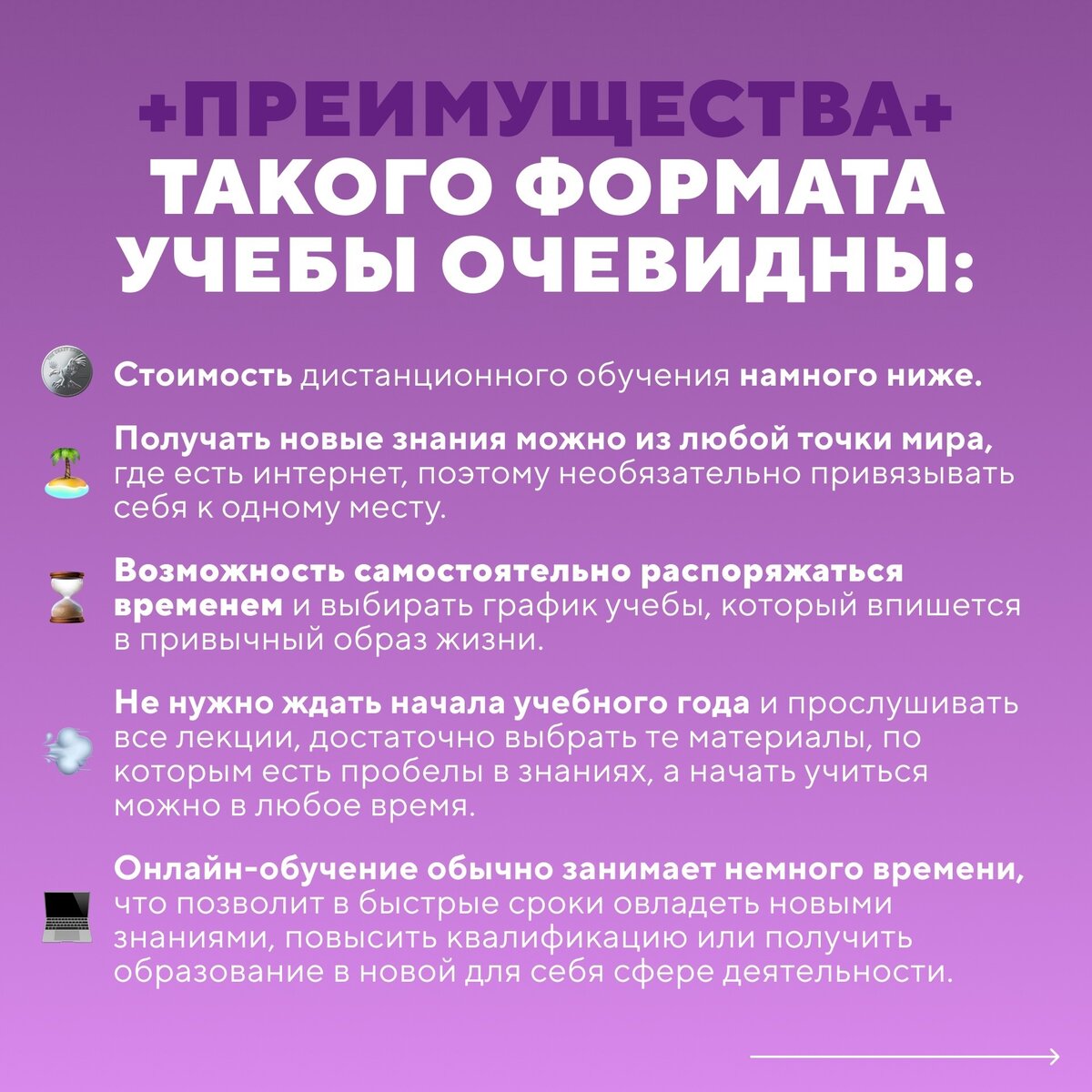 +ПРЕИМУЩЕСТВА+ ТАКОГО ФОРМАТА УЧЕБЫ ОЧЕВИДНЫ:

Стоимость дистанционного обучения намного ниже.

Получать новые знания можно из любой точки мира, где есть интернет, поэтому необязательно привязывать себя к одному месту.

Возможность самостоятельно распоряжаться временем и выбирать график учебы, который впишется в привычный образ жизни.

Не нужно ждать начала учебного года и прослушивать все лекции, достаточно выбрать те материалы, по которым есть пробелы в знаниях, а начать учиться можно в любое время.

Онлайн-обучение обычно занимает немного времени, что позволит в быстрые сроки овладеть новыми знаниями, повысить квалификацию или получить образование в новой для себя сфере деятельности.